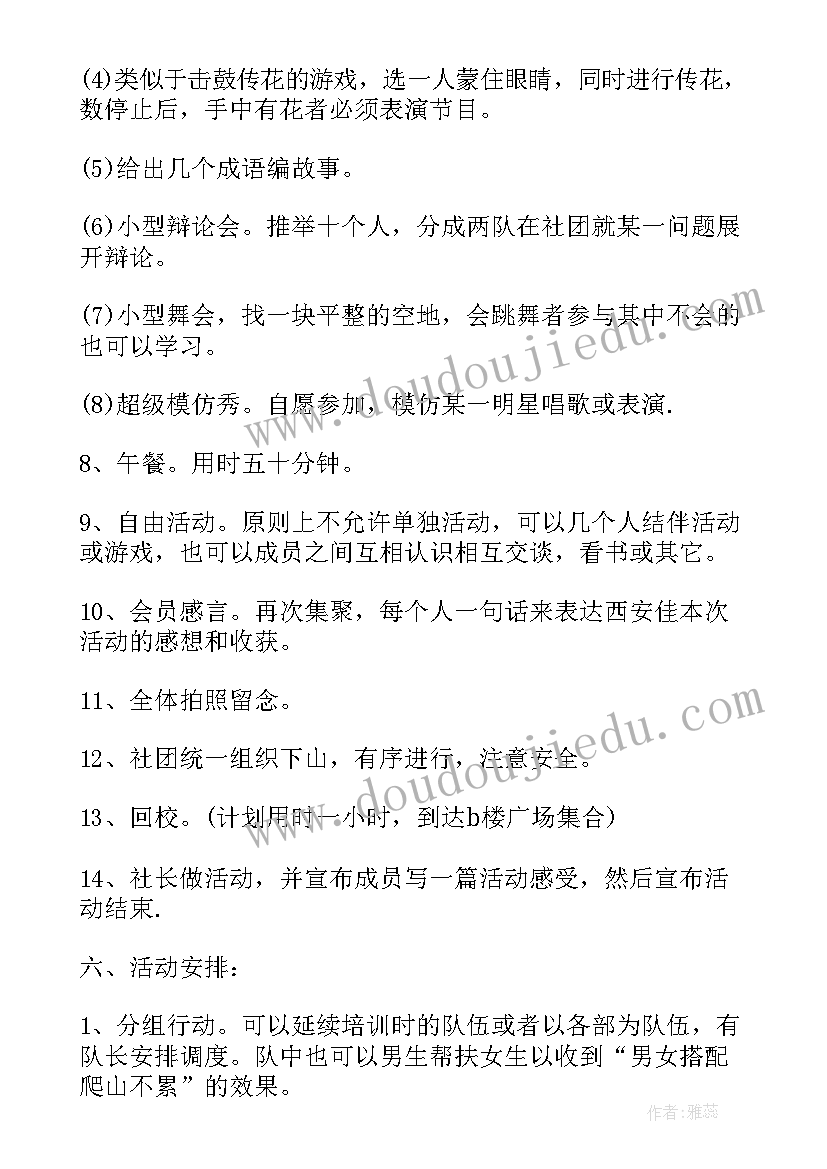 (4)类似于击鼓传花的游戏，选一人蒙住眼睛，同时进行传花，数停止后，手中有花者必须表演节目。

(5)给出几个成语编故事。

(6)小型辩论会。推举十个人，分成两队在社团就某一问题展开辩论。

(7)小型舞会，找一块平整的空地，会跳舞者参与其中不会的也可以学习。

(8)超级模仿秀。自愿参加，模仿某一明星唱歌或表演.

8、午餐。用时五十分钟。

9、自由活动。原则上不允许单独活动，可以几个人结伴活动或游戏，也可以成员之间互相认识相互交谈，看书或其它。

10、会员感言。再次集聚，每个人一句话来表达西安佳本次活动的感想和收获。

11、全体拍照留念。

12、社团统一组织下山，有序进行，注意安全。

13、回校。(计划用时一小时，到达b楼广场集合)

14、社长做活动，并宣布成员写一篇活动感受，然后宣布活动结束.

六、活动安排：

1、分组行动。可以延续培训时的队伍或者以各部为队伍，有队长安排调度。队中也可以男生帮扶女生以收到“男女搭配爬山不累”的效果。

www.doudoujiedu.com

www.doudoujiedu.com

作者：雅蕊